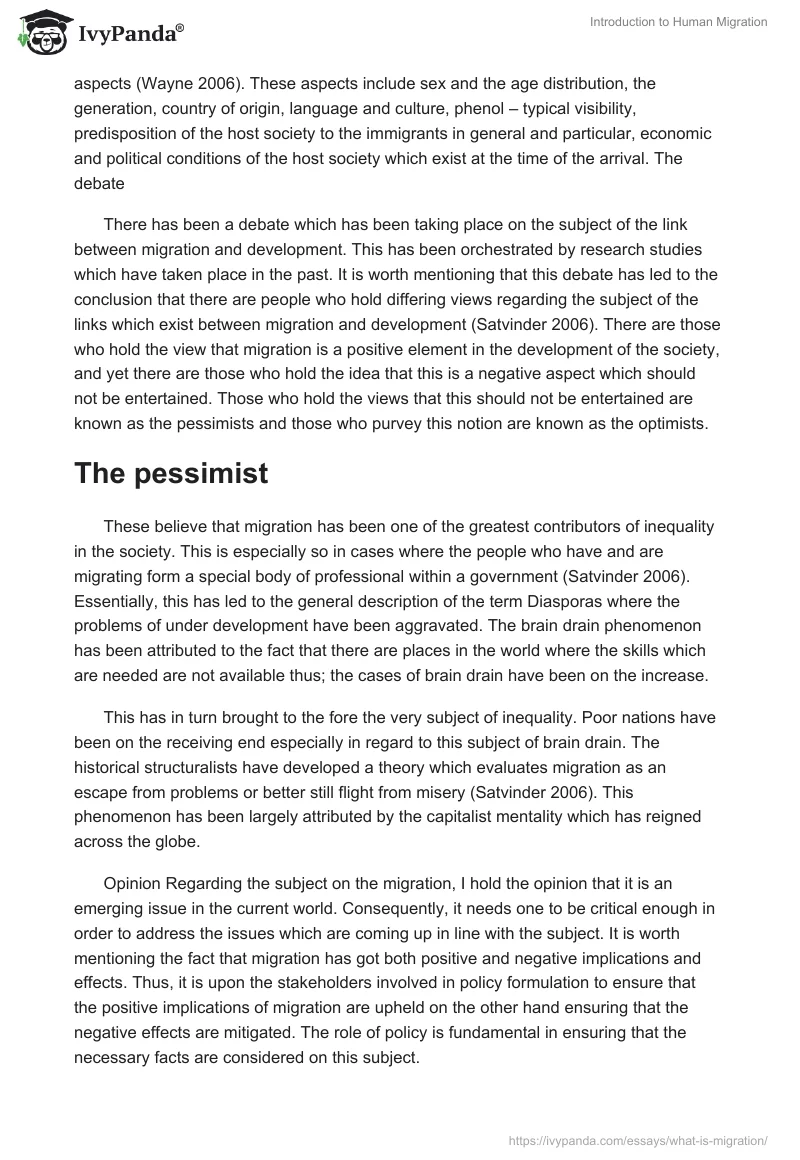 IvyPanda®

Introduction to Human Migration

aspects (Wayne 2006). These aspects include sex and the age distribution, the generation, country of origin, language and culture, phenol – typical visibility, predisposition of the host society to the immigrants in general and particular, economic and political conditions of the host society which exist at the time of the arrival. The debate

There has been a debate which has been taking place on the subject of the link between migration and development. This has been orchestrated by research studies which have taken place in the past. It is worth mentioning that this debate has led to the conclusion that there are people who hold differing views regarding the subject of the links which exist between migration and development (Satvinder 2006). There are those who hold the view that migration is a positive element in the development of the society, and yet there are those who hold the idea that this is a negative aspect which should not be entertained. Those who hold the views that this should not be entertained are known as the pessimists and those who purvey this notion are known as the optimists.

The pessimist

These believe that migration has been one of the greatest contributors of inequality in the society. This is especially so in cases where the people who have and are migrating form a special body of professional within a government (Satvinder 2006). Essentially, this has led to the general description of the term Diasporas where the problems of under development have been aggravated. The brain drain phenomenon has been attributed to the fact that there are places in the world where the skills which are needed are not available thus; the cases of brain drain have been on the increase.

This has in turn brought to the fore the very subject of inequality. Poor nations have been on the receiving end especially in regard to this subject of brain drain. The historical structuralists have developed a theory which evaluates migration as an escape from problems or better still flight from misery (Satvinder 2006). This phenomenon has been largely attributed by the capitalist mentality which has reigned across the globe.

Opinion Regarding the subject on the migration, I hold the opinion that it is an emerging issue in the current world. Consequently, it needs one to be critical enough in order to address the issues which are coming up in line with the subject. It is worth mentioning the fact that migration has got both positive and negative implications and effects. Thus, it is upon the stakeholders involved in policy formulation to ensure that the positive implications of migration are upheld on the other hand ensuring that the negative effects are mitigated. The role of policy is fundamental in ensuring that the necessary facts are considered on this subject.

https://ivypanda.com/essays/what-is-migration/